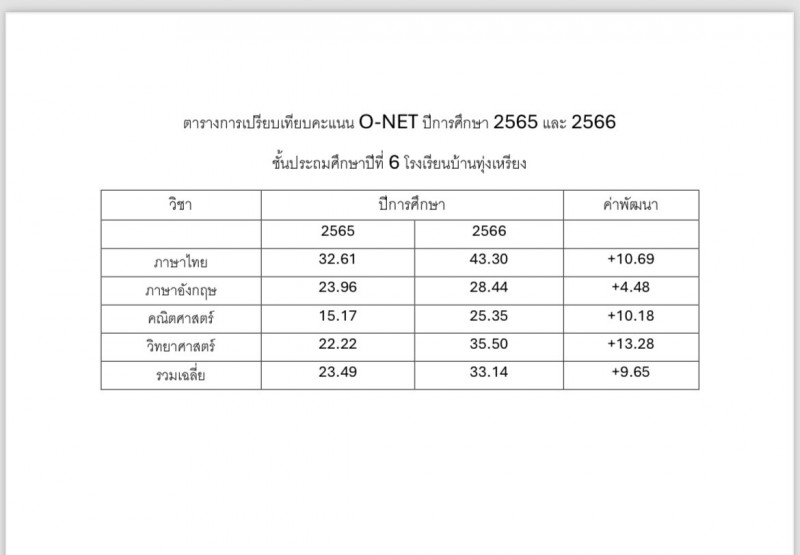 ตารางการเปรียบเทียบคะแนน O-NET ปีการศึกษา 2565 และ 2566

ชั้นประถมศึกษาปีที่ 6 โรงเรียนบ้านทุ่งเหรียง

| วิชา | ปีการศึกษา | | ค่าพัฒนา |
|---|---|---|---|
| | 2565 | 2566 | |
| ภาษาไทย | 32.61 | 43.30 | +10.69 |
| ภาษาอังกฤษ | 23.96 | 28.44 | +4.48 |
| คณิตศาสตร์ | 15.17 | 25.35 | +10.18 |
| วิทยาศาสตร์ | 22.22 | 35.50 | +13.28 |
| รวมเฉลี่ย | 23.49 | 33.14 | +9.65 |